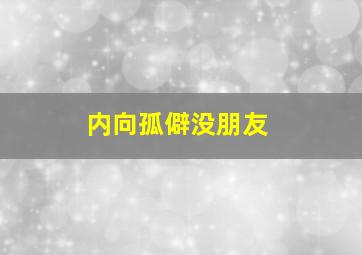 内向孤僻没朋友